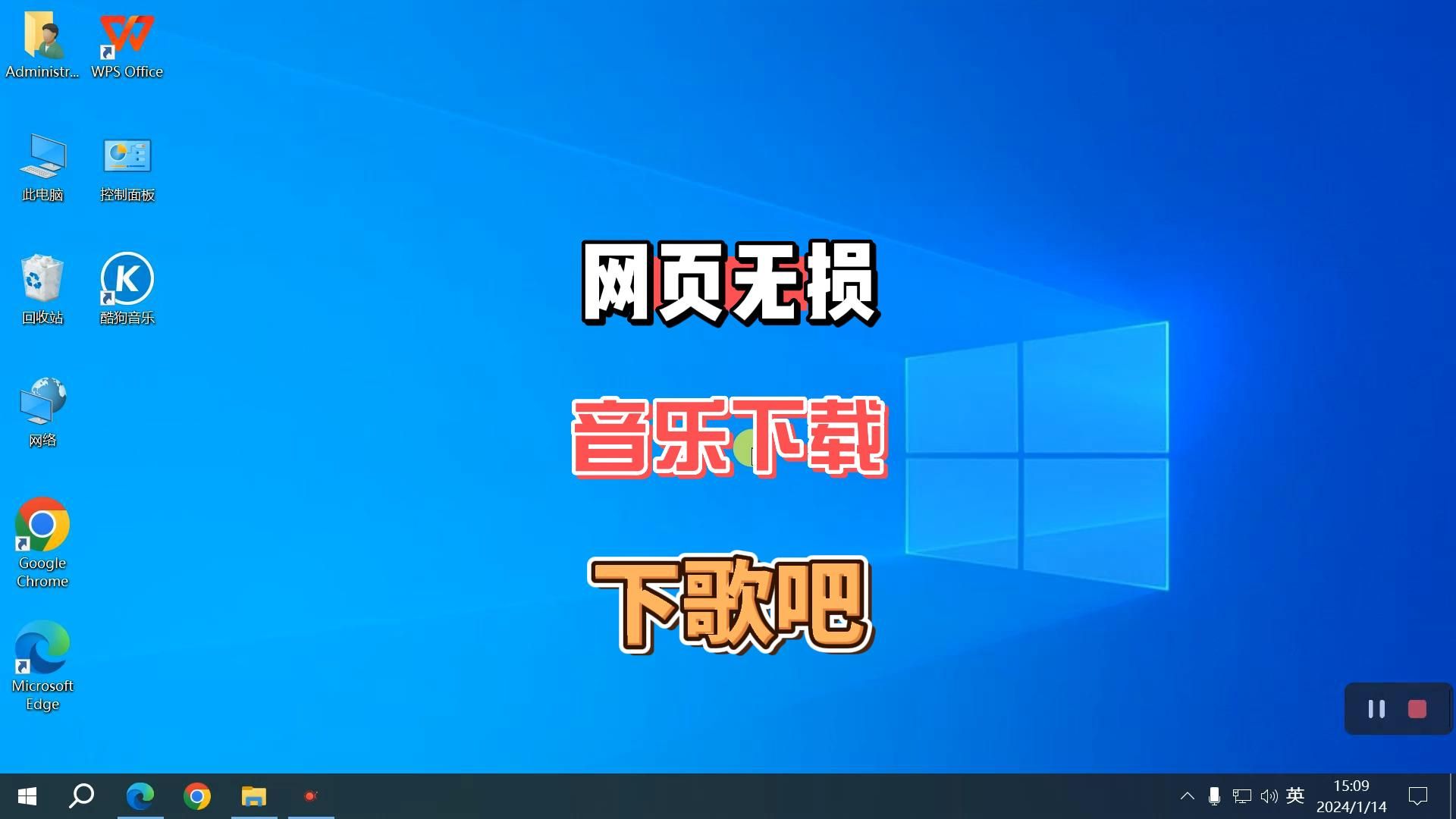 Administr...
WPS Office
此电脑
控制面板
回收站
酷狗音乐
网络
Google Chrome
Microsoft Edge

网页无损

音乐下载

下歌吧

英
15:09
2024/1/14